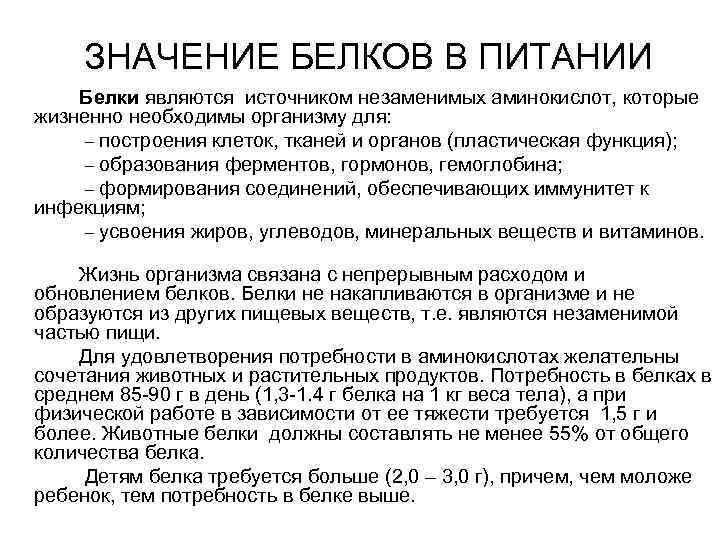 ЗНАЧЕНИЕ БЕЛКОВ В ПИТАНИИ

Белки являются источником незаменимых аминокислот, которые жизненно необходимы организму для:

– построения клеток, тканей и органов (пластическая функция);

– образования ферментов, гормонов, гемоглобина;

– формирования соединений, обеспечивающих иммунитет к инфекциям;

– усвоения жиров, углеводов, минеральных веществ и витаминов.

Жизнь организма связана с непрерывным расходом и обновлением белков. Белки не накапливаются в организме и не образуются из других пищевых веществ, т.е. являются незаменимой частью пищи.

Для удовлетворения потребности в аминокислотах желательны сочетания животных и растительных продуктов. Потребность в белках в среднем 85-90 г в день (1,3-1.4 г белка на 1 кг веса тела), а при физической работе в зависимости от ее тяжести требуется 1,5 г и более. Животные белки должны составлять не менее 55% от общего количества белка.

Детям белка требуется больше (2,0 – 3,0 г), причем, чем моложе ребенок, тем потребность в белке выше.